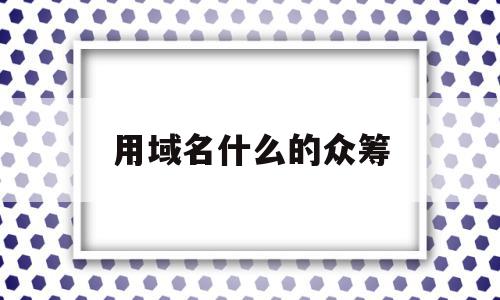 用域名什么的众筹